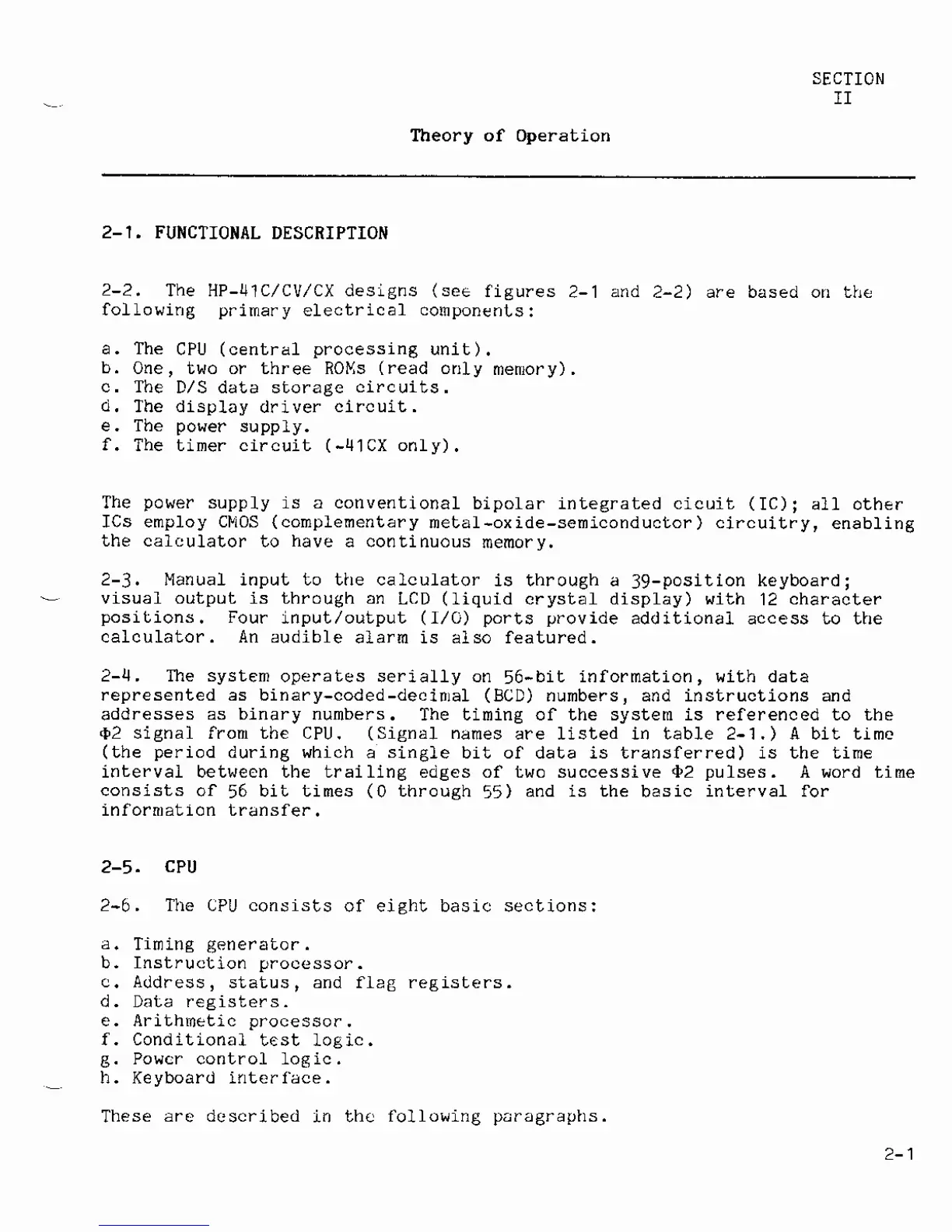 SECTION
II

Theory of Operation

2-1. FUNCTIONAL DESCRIPTION

2-2. The HP-41C/CV/CX designs (see figures 2-1 and 2-2) are based on the following primary electrical components:

a. The CPU (central processing unit).
b. One, two or three ROMs (read only memory).
c. The D/S data storage circuits.
d. The display driver circuit.
e. The power supply.
f. The timer circuit (-41CX only).

The power supply is a conventional bipolar integrated cicuit (IC); all other ICs employ CMOS (complementary metal-oxide-semiconductor) circuitry, enabling the calculator to have a continuous memory.

2-3. Manual input to the calculator is through a 39-position keyboard; visual output is through an LCD (liquid crystal display) with 12 character positions. Four input/output (I/O) ports provide additional access to the calculator. An audible alarm is also featured.

2-4. The system operates serially on 56-bit information, with data represented as binary-coded-decimal (BCD) numbers, and instructions and addresses as binary numbers. The timing of the system is referenced to the Φ2 signal from the CPU. (Signal names are listed in table 2-1.) A bit time (the period during which a single bit of data is transferred) is the time interval between the trailing edges of two successive Φ2 pulses. A word time consists of 56 bit times (0 through 55) and is the basic interval for information transfer.

2-5. CPU

2-6. The CPU consists of eight basic sections:

a. Timing generator.
b. Instruction processor.
c. Address, status, and flag registers.
d. Data registers.
e. Arithmetic processor.
f. Conditional test logic.
g. Power control logic.
h. Keyboard interface.

These are described in the following paragraphs.

2-1